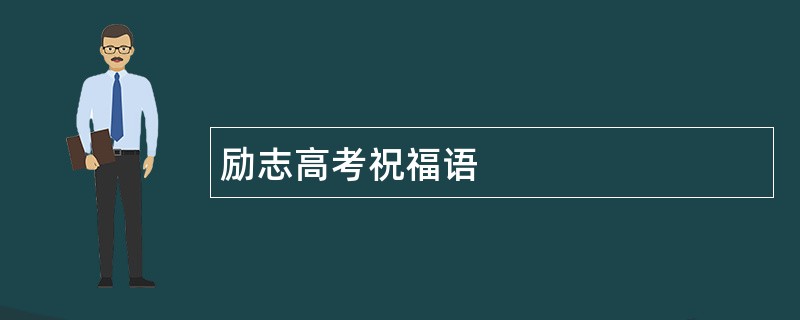 励志高考祝福语